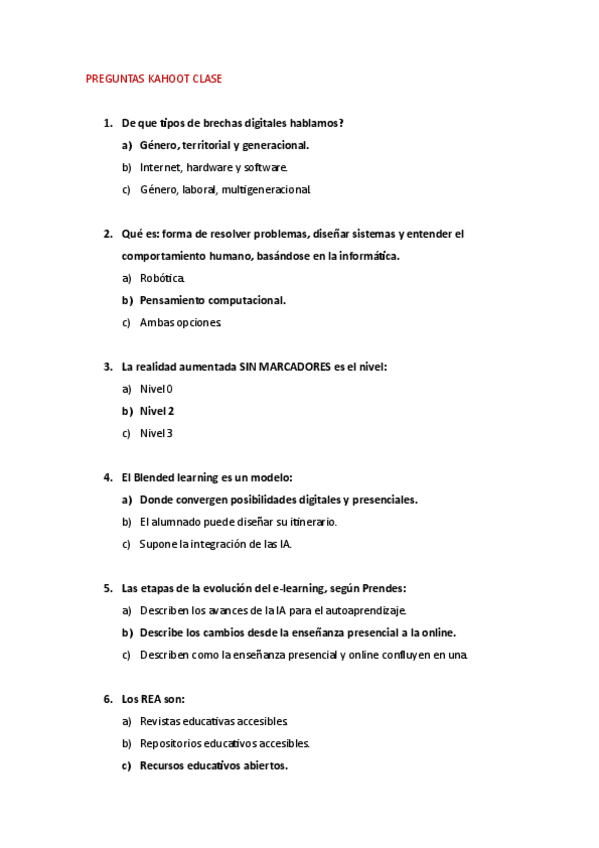 PREGUNTAS KAHOOT CLASE

1. De que tipos de brechas digitales hablamos?
a) Género, territorial y generacional.
b) Internet, hardware y software.
c) Género, laboral, multigeneracional.

2. Qué es: forma de resolver problemas, diseñar sistemas y entender el comportamiento humano, basándose en la informática.
a) Robótica.
b) Pensamiento computacional.
c) Ambas opciones.

3. La realidad aumentada SIN MARCADORES es el nivel:
a) Nivel 0
b) Nivel 2
c) Nivel 3

4. El Blended learning es un modelo:
a) Donde convergen posibilidades digitales y presenciales.
b) El alumnado puede diseñar su itinerario.
c) Supone la integración de las IA.

5. Las etapas de la evolución del e-learning, según Prendes:
a) Describen los avances de la IA para el autoaprendizaje.
b) Describe los cambios desde la enseñanza presencial a la online.
c) Describen como la enseñanza presencial y online confluyen en una.

6. Los REA son:
a) Revistas educativas accesibles.
b) Repositorios educativos accesibles.
c) Recursos educativos abiertos.